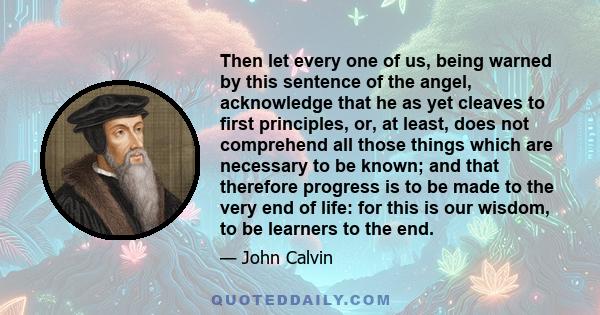 Then let every one of us, being warned by this sentence of the angel, acknowledge that he as yet cleaves to first principles, or, at least, does not comprehend all those things which are necessary to be known; and that therefore progress is to be made to the very end of life: for this is our wisdom, to be learners to the end.

— John Calvin

QUOTEDDAILY.COM